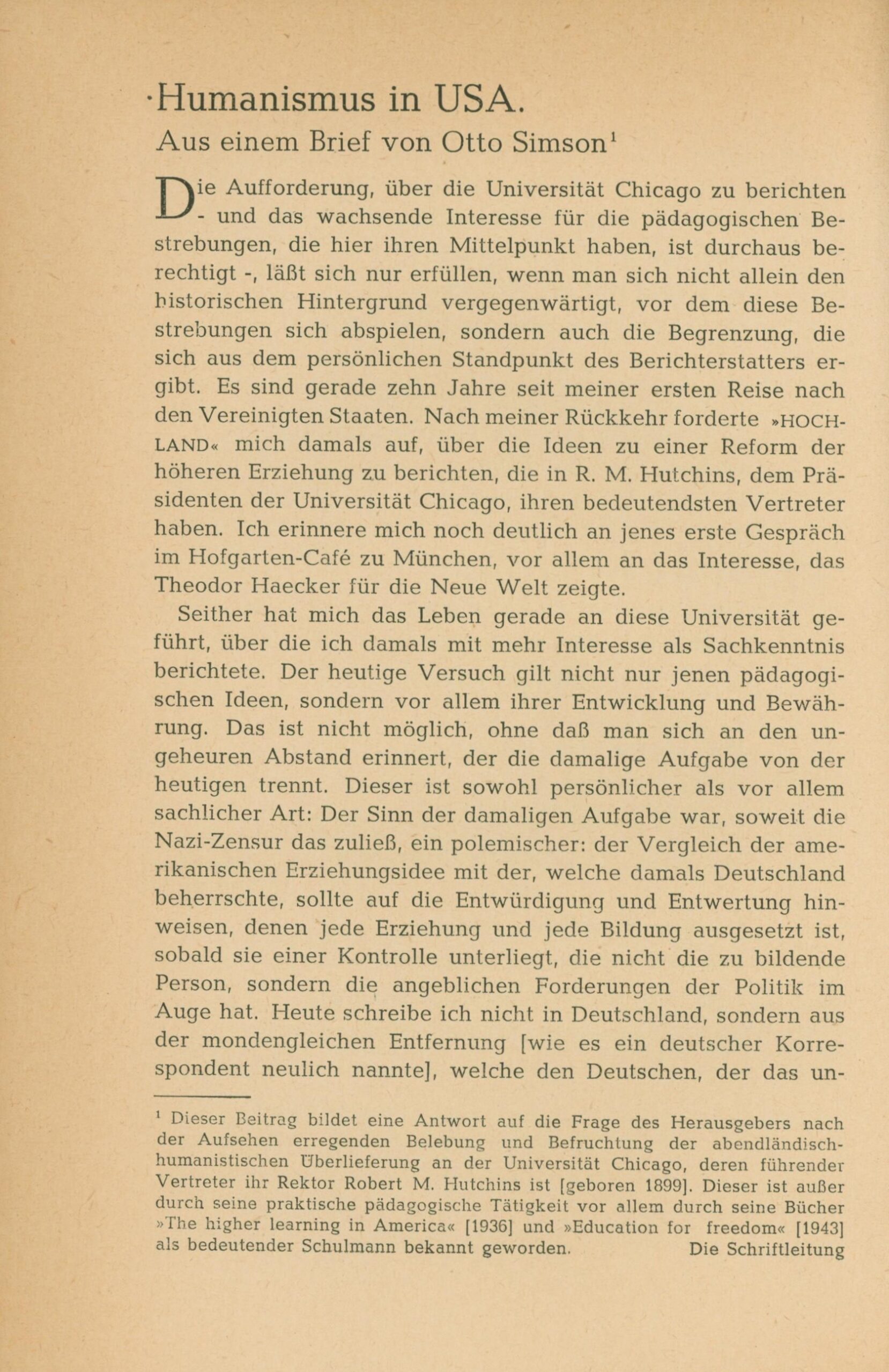 ·Humanismus in USA.

Aus einem Brief von Otto Simson$^1$

Die Aufforderung, über die Universität Chicago zu berichten - und das wachsende Interesse für die pädagogischen Bestrebungen, die hier ihren Mittelpunkt haben, ist durchaus berechtigt -, läßt sich nur erfüllen, wenn man sich nicht allein den historischen Hintergrund vergegenwärtigt, vor dem diese Bestrebungen sich abspielen, sondern auch die Begrenzung, die sich aus dem persönlichen Standpunkt des Berichterstatters ergibt. Es sind gerade zehn Jahre seit meiner ersten Reise nach den Vereinigten Staaten. Nach meiner Rückkehr forderte »HOCHLAND« mich damals auf, über die Ideen zu einer Reform der höheren Erziehung zu berichten, die in R. M. Hutchins, dem Präsidenten der Universität Chicago, ihren bedeutendsten Vertreter haben. Ich erinnere mich noch deutlich an jenes erste Gespräch im Hofgarten-Café zu München, vor allem an das Interesse, das Theodor Haecker für die Neue Welt zeigte.

Seither hat mich das Leben gerade an diese Universität geführt, über die ich damals mit mehr Interesse als Sachkenntnis berichtete. Der heutige Versuch gilt nicht nur jenen pädagogischen Ideen, sondern vor allem ihrer Entwicklung und Bewährung. Das ist nicht möglich, ohne daß man sich an den ungeheuren Abstand erinnert, der die damalige Aufgabe von der heutigen trennt. Dieser ist sowohl persönlicher als vor allem sachlicher Art: Der Sinn der damaligen Aufgabe war, soweit die Nazi-Zensur das zuließ, ein polemischer: der Vergleich der amerikanischen Erziehungsidee mit der, welche damals Deutschland beherrschte, sollte auf die Entwürdigung und Entwertung hinweisen, denen jede Erziehung und jede Bildung ausgesetzt ist, sobald sie einer Kontrolle unterliegt, die nicht die zu bildende Person, sondern die angeblichen Forderungen der Politik im Auge hat. Heute schreibe ich nicht in Deutschland, sondern aus der mondengleichen Entfernung [wie es ein deutscher Korrespondent neulich nannte], welche den Deutschen, der das un-

$^1$ Dieser Beitrag bildet eine Antwort auf die Frage des Herausgebers nach der Aufsehen erregenden Belebung und Befruchtung der abendländisch-humanistischen Überlieferung an der Universität Chicago, deren führender Vertreter ihr Rektor Robert M. Hutchins ist [geboren 1899]. Dieser ist außer durch seine praktische pädagogische Tätigkeit vor allem durch seine Bücher »The higher learning in America« [1936] und »Education for freedom« [1943] als bedeutender Schulmann bekannt geworden. Die Schriftleitung